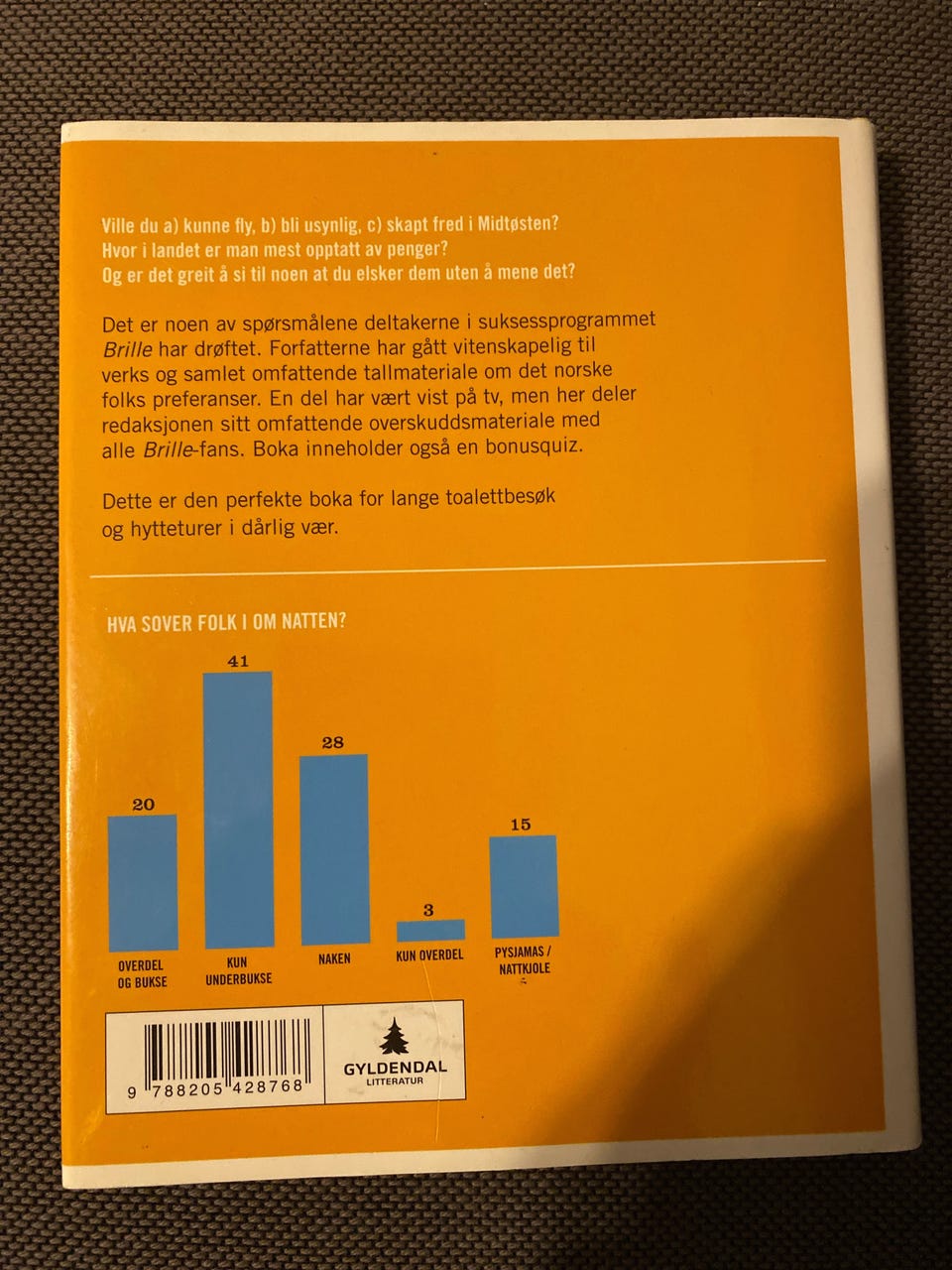 Ville du a) kunne fly, b) bli usynlig, c) skapt fred i Midtøsten?
Hvor i landet er man mest opptatt av penger?
Og er det greit å si til noen at du elsker dem uten å mene det?

Det er noen av spørsmålene deltakerne i suksessprogrammet Brille har drøftet. Forfatterne har gått vitenskapelig til verks og samlet omfattende tallmateriale om det norske folks preferanser. En del har vært vist på tv, men her deler redaksjonen sitt omfattende overskuddsmateriale med alle Brille-fans. Boka inneholder også en bonusquiz.

Dette er den perfekte boka for lange toalettbesøk og hytteturer i dårlig vær.

HVA SOVER FOLK I OM NATTEN?

20
41
28
3
15

OVERDEL OG BUKSE
KUN UNDERBUKSE
NAKEN
KUN OVERDEL
PYSJAMAS / NATTKJOLE

9 788205 428768

GYLDENDAL
LITTERATUR